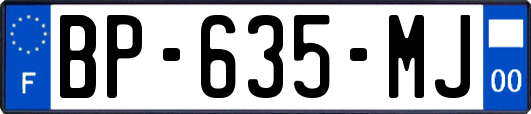 F

BP-635-MJ

00